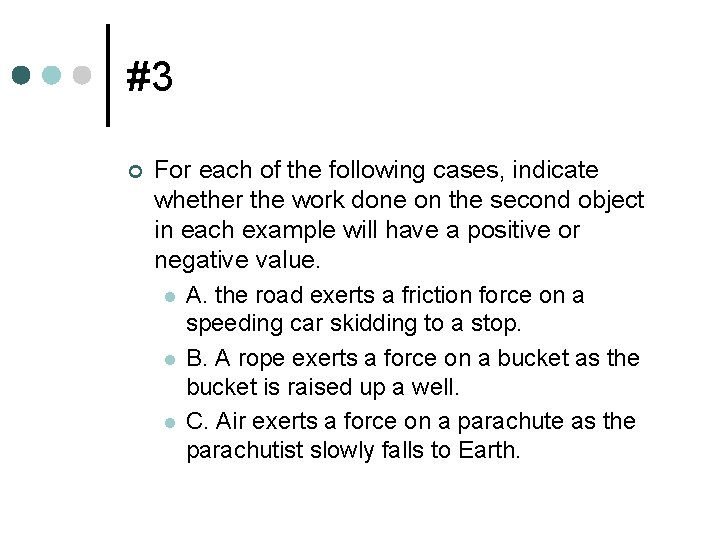 #3

• For each of the following cases, indicate whether the work done on the second object in each example will have a positive or negative value.

• A. the road exerts a friction force on a speeding car skidding to a stop.

• B. A rope exerts a force on a bucket as the bucket is raised up a well.

• C. Air exerts a force on a parachute as the parachutist slowly falls to Earth.